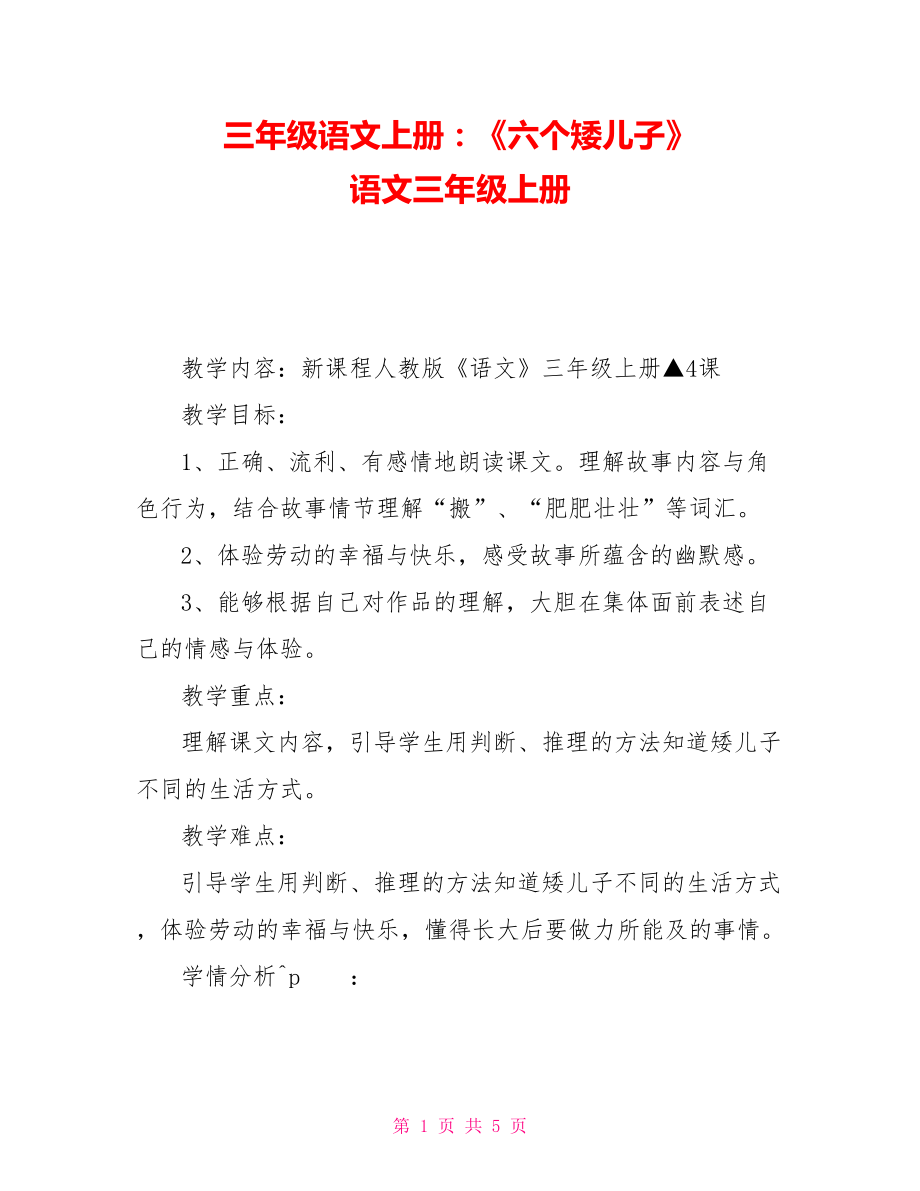 三年级语文上册：《六个矮儿子》
语文三年级上册

教学内容：新课程人教版《语文》三年级上册▲4课

教学目标：

1、正确、流利、有感情地朗读课文。理解故事内容与角色行为，结合故事情节理解“搬”、“肥肥壮壮”等词汇。

2、体验劳动的幸福与快乐，感受故事所蕴含的幽默感。

3、能够根据自己对作品的理解，大胆在集体面前表述自己的情感与体验。

教学重点：

理解课文内容，引导学生用判断、推理的方法知道矮儿子不同的生活方式。

教学难点：

引导学生用判断、推理的方法知道矮儿子不同的生活方式，体验劳动的幸福与快乐，懂得长大后要做力所能及的事情。

学情分析^p　：

第 1 页 共 5 页